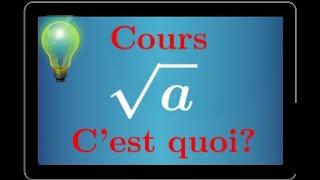 Cours

$\sqrt{a}$

C'est quoi?